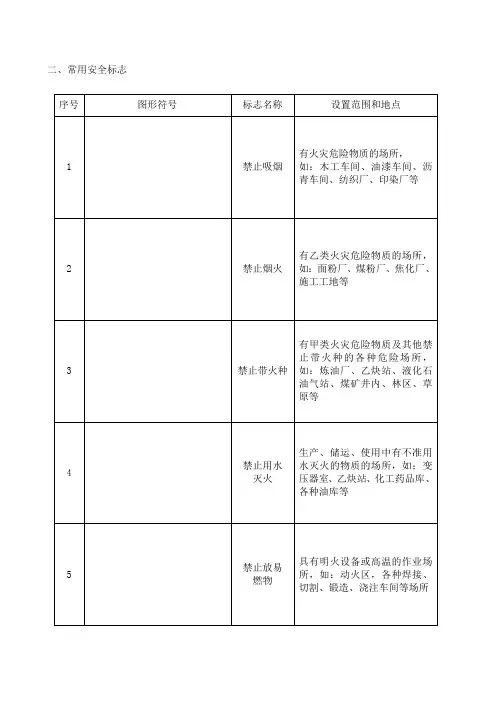 二、常用安全标志

| 序号 | 图形符号 | 标志名称 | 设置范围和地点 |
|---|---|---|---|
| 1 |  | 禁止吸烟 | 有火灾危险物质的场所，如：木工车间、油漆车间、沥青车间、纺织厂、印染厂等 |
| 2 |  | 禁止烟火 | 有乙类火灾危险物质的场所，如：面粉厂、煤粉厂、焦化厂、施工工地等 |
| 3 |  | 禁止带火种 | 有甲类火灾危险物质及其他禁止带火种的各种危险场所，如：炼油厂、乙炔站、液化石油气站、煤矿井内、林区、草原等 |
| 4 |  | 禁止用水灭火 | 生产、储运、使用中有不准用水灭火的物质的场所，如：变压器室、乙炔站、化工药品库、各种油库等 |
| 5 |  | 禁止放易燃物 | 具有明火设备或高温的作业场所，如：动火区，各种焊接、切割、锻造、浇注车间等场所 |